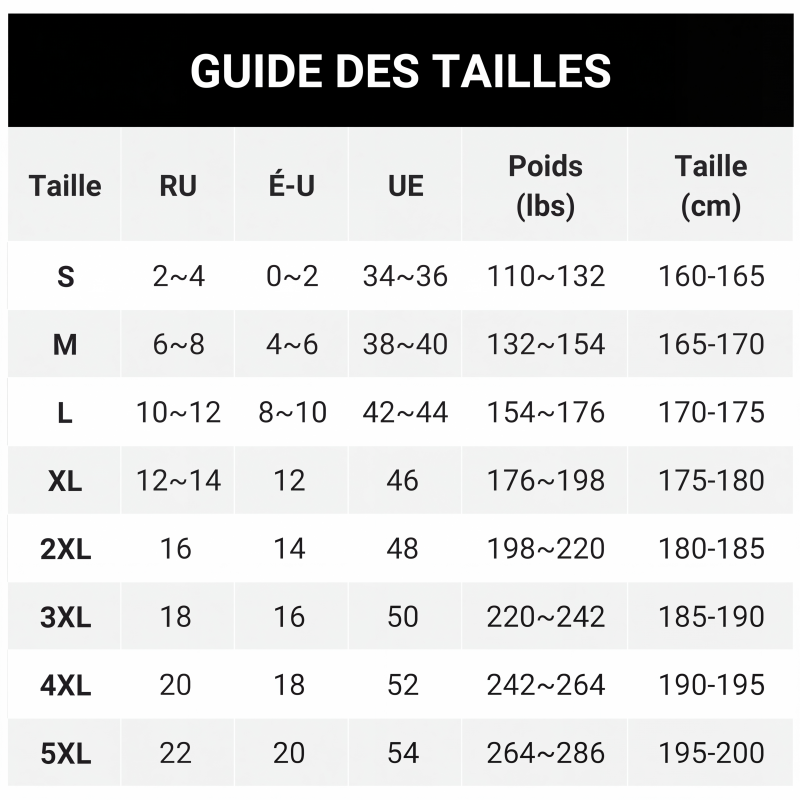 GUIDE DES TAILLES

| Taille | RU | É-U | UE | Poids (lbs) | Taille (cm) |
|---|---|---|---|---|---|
| S | 2~4 | 0~2 | 34~36 | 110~132 | 160-165 |
| M | 6~8 | 4~6 | 38~40 | 132~154 | 165-170 |
| L | 10~12 | 8~10 | 42~44 | 154~176 | 170-175 |
| XL | 12~14 | 12 | 46 | 176~198 | 175-180 |
| 2XL | 16 | 14 | 48 | 198~220 | 180-185 |
| 3XL | 18 | 16 | 50 | 220~242 | 185-190 |
| 4XL | 20 | 18 | 52 | 242~264 | 190-195 |
| 5XL | 22 | 20 | 54 | 264~286 | 195-200 |